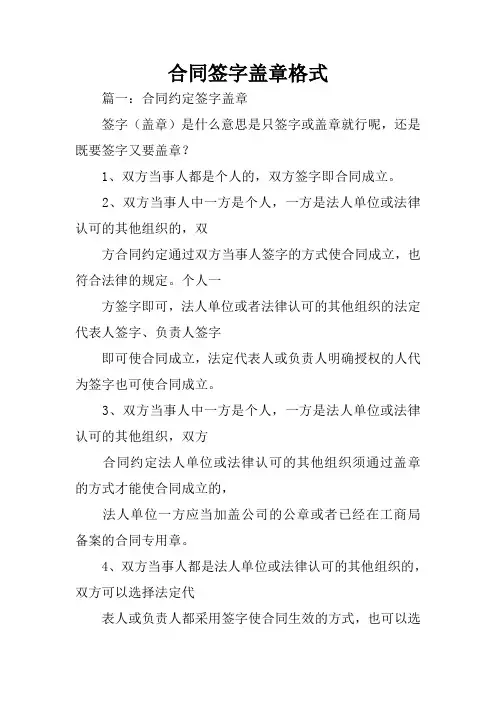 合同签字盖章格式

篇一：合同约定签字盖章

签字（盖章）是什么意思是只签字或盖章就行呢，还是既要签字又要盖章？

1、双方当事人都是个人的，双方签字即合同成立。

2、双方当事人中一方是个人，一方是法人单位或法律认可的其他组织的，双

方合同约定通过双方当事人签字的方式使合同成立，也符合法律的规定。个人一

方签字即可，法人单位或者法律认可的其他组织的法定代表人签字、负责人签字

即可使合同成立，法定代表人或负责人明确授权的人代为签字也可使合同成立。

3、双方当事人中一方是个人，一方是法人单位或法律认可的其他组织，双方

合同约定法人单位或法律认可的其他组织须通过盖章的方式才能使合同成立的，

法人单位一方应当加盖公司的公章或者已经在工商局备案的合同专用章。

4、双方当事人都是法人单位或法律认可的其他组织的，双方可以选择法定代

表人或负责人都采用签字使合同生效的方式，也可以选